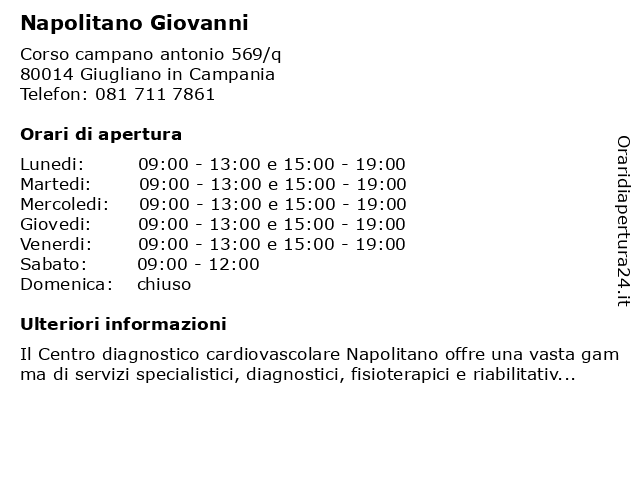 Napolitano Giovanni

Corso campano antonio 569/q
80014 Giugliano in Campania
Telefon: 081 711 7861

Orari di apertura

| | |
|---|---|
| Lunedi: | 09:00 - 13:00 e 15:00 - 19:00 |
| Martedi: | 09:00 - 13:00 e 15:00 - 19:00 |
| Mercoledi: | 09:00 - 13:00 e 15:00 - 19:00 |
| Giovedi: | 09:00 - 13:00 e 15:00 - 19:00 |
| Venerdi: | 09:00 - 13:00 e 15:00 - 19:00 |
| Sabato: | 09:00 - 12:00 |
| Domenica: | chiuso |

Ulteriori informazioni

Il Centro diagnostico cardiovascolare Napolitano offre una vasta gamma di servizi specialistici, diagnostici, fisioterapici e riabilitativ...

Oraridiapertura24.it